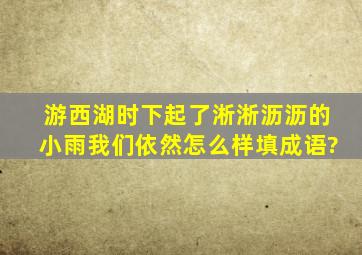 游西湖时下起了淅淅沥沥的小雨我们依然怎么样填成语?